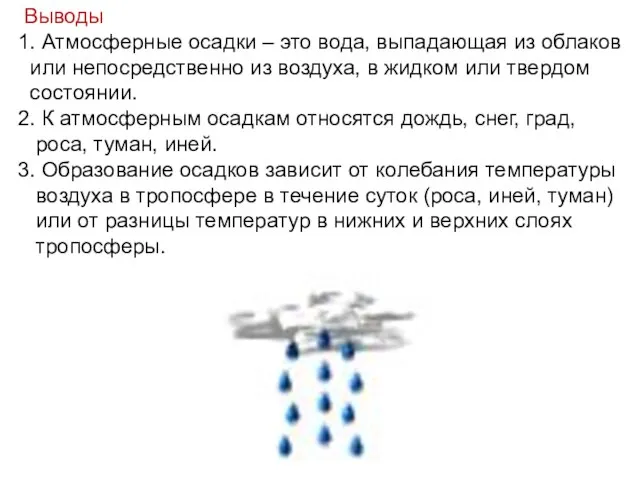 Выводы
1. Атмосферные осадки – это вода, выпадающая из облаков или непосредственно из воздуха, в жидком или твердом состоянии.
2. К атмосферным осадкам относятся дождь, снег, град, роса, туман, иней.
3. Образование осадков зависит от колебания температуры воздуха в тропосфере в течение суток (роса, иней, туман) или от разницы температур в нижних и верхних слоях тропосферы.